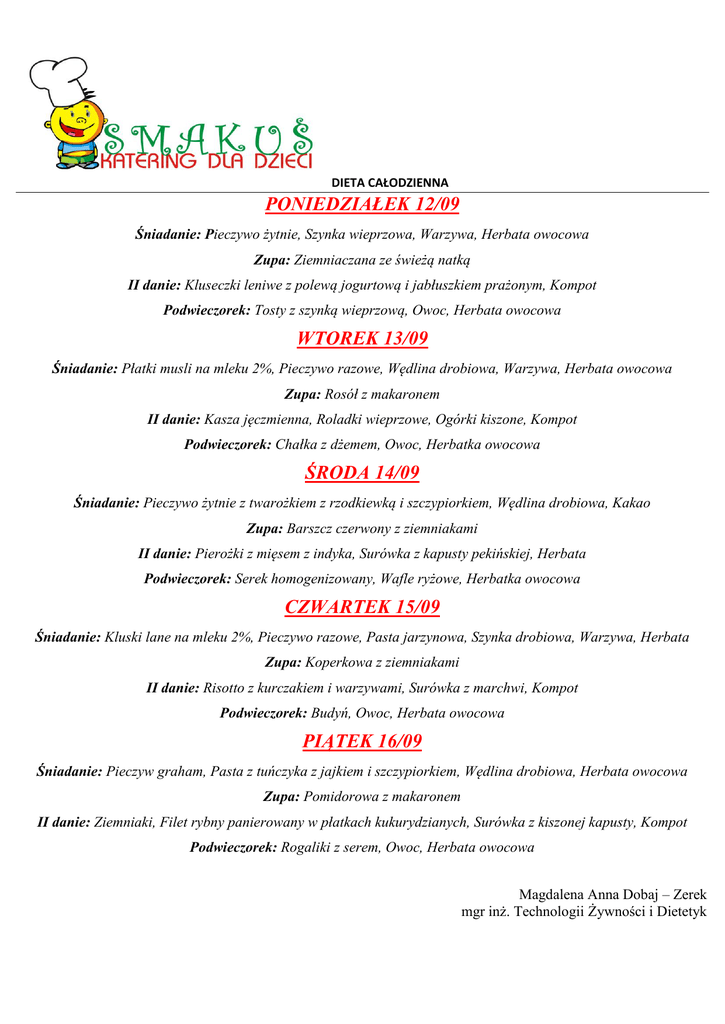 SMAKUŚ
KATERING DLA DZIECI

DIETA CAŁODZIENNA

PONIEDZIAŁEK 12/09

Śniadanie: Pieczywo żytnie, Szynka wieprzowa, Warzywa, Herbata owocowa

Zupa: Ziemniaczana ze świeżą natką

II danie: Kluseczki leniwe z polewą jogurtową i jabłuszkiem prażonym, Kompot

Podwieczorek: Tosty z szynką wieprzową, Owoc, Herbata owocowa

WTOREK 13/09

Śniadanie: Płatki musli na mleku 2%, Pieczywo razowe, Wędlina drobiowa, Warzywa, Herbata owocowa

Zupa: Rosół z makaronem

II danie: Kasza jęczmienna, Roladki wieprzowe, Ogórki kiszone, Kompot

Podwieczorek: Chałka z dżemem, Owoc, Herbatka owocowa

ŚRODA 14/09

Śniadanie: Pieczywo żytnie z twarożkiem z rzodkiewką i szczypiorkiem, Wędlina drobiowa, Kakao

Zupa: Barszcz czerwony z ziemniakami

II danie: Pierożki z mięsem z indyka, Surówka z kapusty pekińskiej, Herbata

Podwieczorek: Serek homogenizowany, Wafle ryżowe, Herbatka owocowa

CZWARTEK 15/09

Śniadanie: Kluski lane na mleku 2%, Pieczywo razowe, Pasta jarzynowa, Szynka drobiowa, Warzywa, Herbata

Zupa: Koperkowa z ziemniakami

II danie: Risotto z kurczakiem i warzywami, Surówka z marchwi, Kompot

Podwieczorek: Budyń, Owoc, Herbata owocowa

PIĄTEK 16/09

Śniadanie: Pieczyw graham, Pasta z tuńczyka z jajkiem i szczypiorkiem, Wędlina drobiowa, Herbata owocowa

Zupa: Pomidorowa z makaronem

II danie: Ziemniaki, Filet rybny panierowany w płatkach kukurydzianych, Surówka z kiszonej kapusty, Kompot

Podwieczorek: Rogaliki z serem, Owoc, Herbata owocowa

Magdalena Anna Dobaj – Zerek
mgr inż. Technologii Żywności i Dietetyk